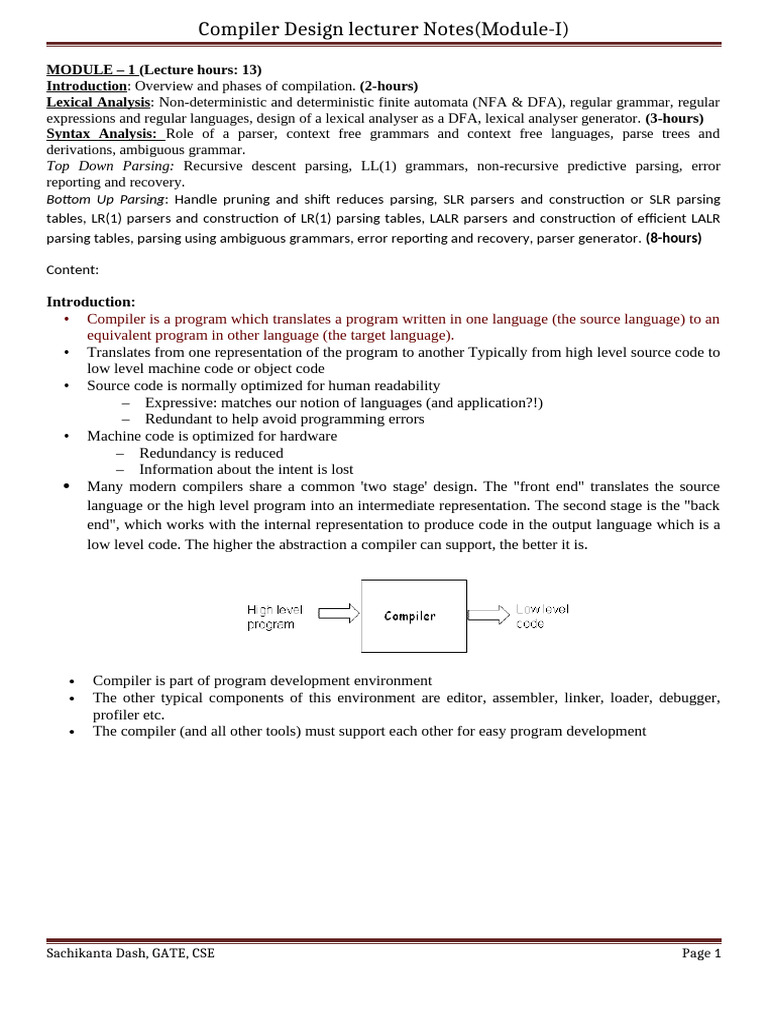 Compiler Design lecturer Notes(Module-I)

MODULE – 1 (Lecture hours: 13)
Introduction: Overview and phases of compilation. (2-hours)
Lexical Analysis: Non-deterministic and deterministic finite automata (NFA & DFA), regular grammar, regular expressions and regular languages, design of a lexical analyser as a DFA, lexical analyser generator. (3-hours)
Syntax Analysis: Role of a parser, context free grammars and context free languages, parse trees and derivations, ambiguous grammar.
Top Down Parsing: Recursive descent parsing, LL(1) grammars, non-recursive predictive parsing, error reporting and recovery.
Bottom Up Parsing: Handle pruning and shift reduces parsing, SLR parsers and construction or SLR parsing tables, LR(1) parsers and construction of LR(1) parsing tables, LALR parsers and construction of efficient LALR parsing tables, parsing using ambiguous grammars, error reporting and recovery, parser generator. (8-hours)

Content:

Introduction:
• Compiler is a program which translates a program written in one language (the source language) to an equivalent program in other language (the target language).
• Translates from one representation of the program to another Typically from high level source code to low level machine code or object code
• Source code is normally optimized for human readability
– Expressive: matches our notion of languages (and application?!)
– Redundant to help avoid programming errors
• Machine code is optimized for hardware
– Redundancy is reduced
– Information about the intent is lost
• Many modern compilers share a common 'two stage' design. The "front end" translates the source language or the high level program into an intermediate representation. The second stage is the "back end", which works with the internal representation to produce code in the output language which is a low level code. The higher the abstraction a compiler can support, the better it is.

High level program
Compiler
Low level code

• Compiler is part of program development environment
• The other typical components of this environment are editor, assembler, linker, loader, debugger, profiler etc.
• The compiler (and all other tools) must support each other for easy program development

Sachikanta Dash, GATE, CSE
Page 1